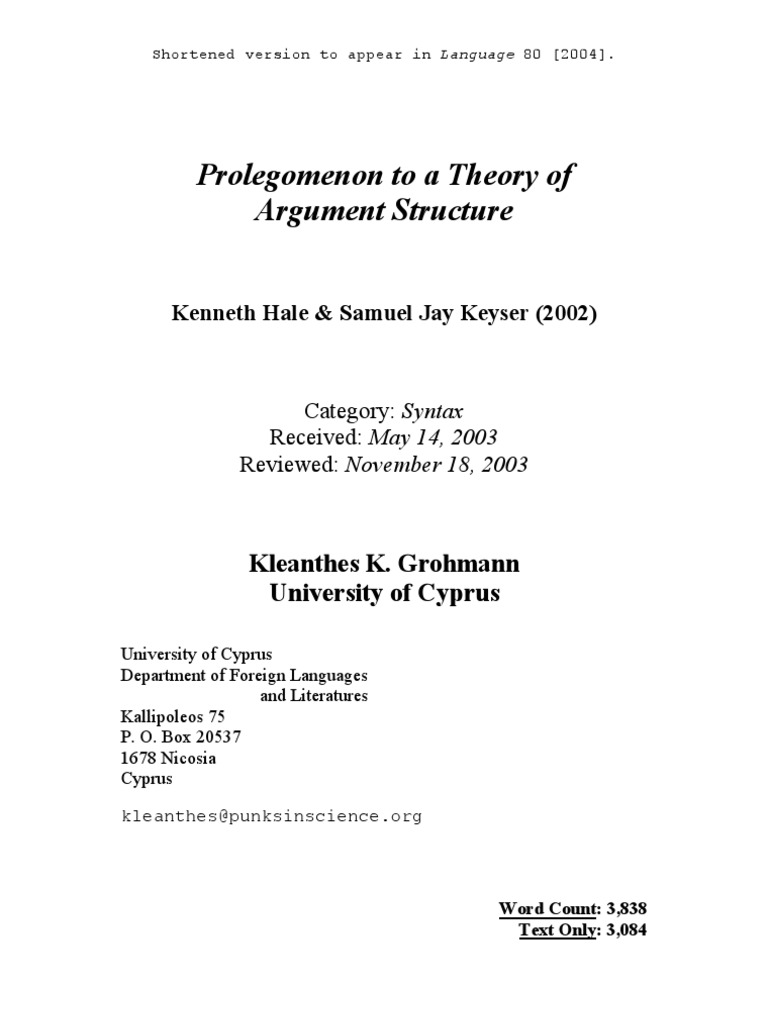 Shortened version to appear in Language 80 [2004].

Prolegomenon to a Theory of Argument Structure

Kenneth Hale & Samuel Jay Keyser (2002)

Category: Syntax
Received: May 14, 2003
Reviewed: November 18, 2003

Kleanthes K. Grohmann
University of Cyprus

University of Cyprus
Department of Foreign Languages and Literatures
Kallipoleos 75
P. O. Box 20537
1678 Nicosia
Cyprus

kleanthes@punksinscience.org

Word Count: 3,838
Text Only: 3,084